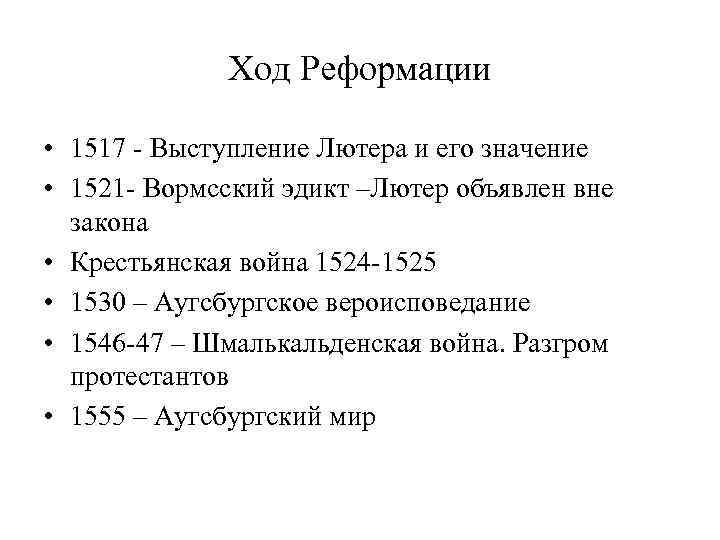 Ход Реформации

• 1517 - Выступление Лютера и его значение
• 1521- Вормсский эдикт –Лютер объявлен вне закона
• Крестьянская война 1524-1525
• 1530 – Аугсбургское вероисповедание
• 1546-47 – Шмалькальденская война. Разгром протестантов
• 1555 – Аугсбургский мир